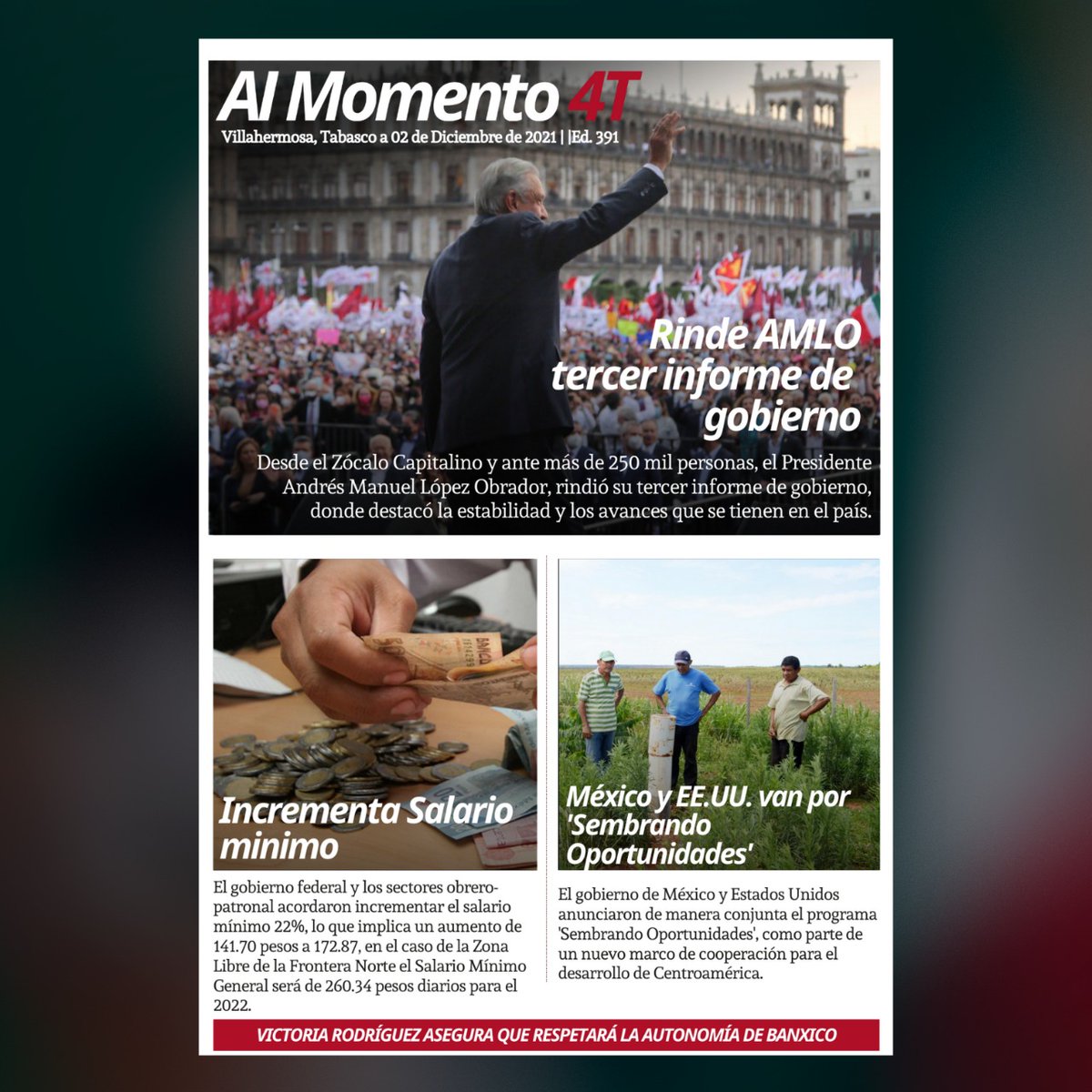 Al Momento 4T

Villahermosa, Tabasco a 02 de Diciembre de 2021 | |Ed. 391

Rinde AMLO tercer informe de gobierno

Desde el Zócalo Capitalino y ante más de 250 mil personas, el Presidente Andrés Manuel López Obrador, rindió su tercer informe de gobierno, donde destacó la estabilidad y los avances que se tienen en el país.

Incrementa Salario minimo

El gobierno federal y los sectores obrero-patronal acordaron incrementar el salario mínimo 22%, lo que implica un aumento de 141.70 pesos a 172.87, en el caso de la Zona Libre de la Frontera Norte el Salario Mínimo General será de 260.34 pesos diarios para el 2022.

México y EE.UU. van por 'Sembrando Oportunidades'

El gobierno de México y Estados Unidos anunciaron de manera conjunta el programa 'Sembrando Oportunidades', como parte de un nuevo marco de cooperación para el desarrollo de Centroamérica.

VICTORIA RODRÍGUEZ ASEGURA QUE RESPETARÁ LA AUTONOMÍA DE BANXICO